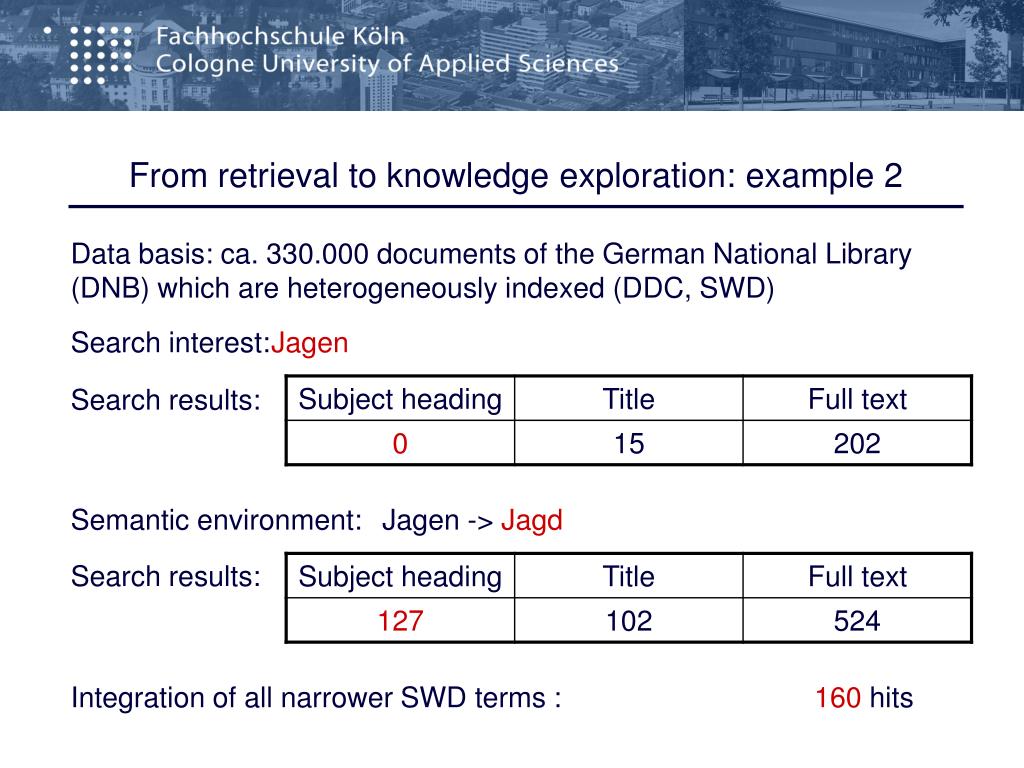 Fachhochschule Köln
Cologne University of Applied Sciences

From retrieval to knowledge exploration: example 2

Data basis: ca. 330.000 documents of the German National Library (DNB) which are heterogeneously indexed (DDC, SWD)

Search interest:Jagen

Search results:

| Subject heading | Title | Full text |
|---|---|---|
| 0 | 15 | 202 |

Semantic environment: Jagen -> Jagd

Search results:

| Subject heading | Title | Full text |
|---|---|---|
| 127 | 102 | 524 |

Integration of all narrower SWD terms : 160 hits